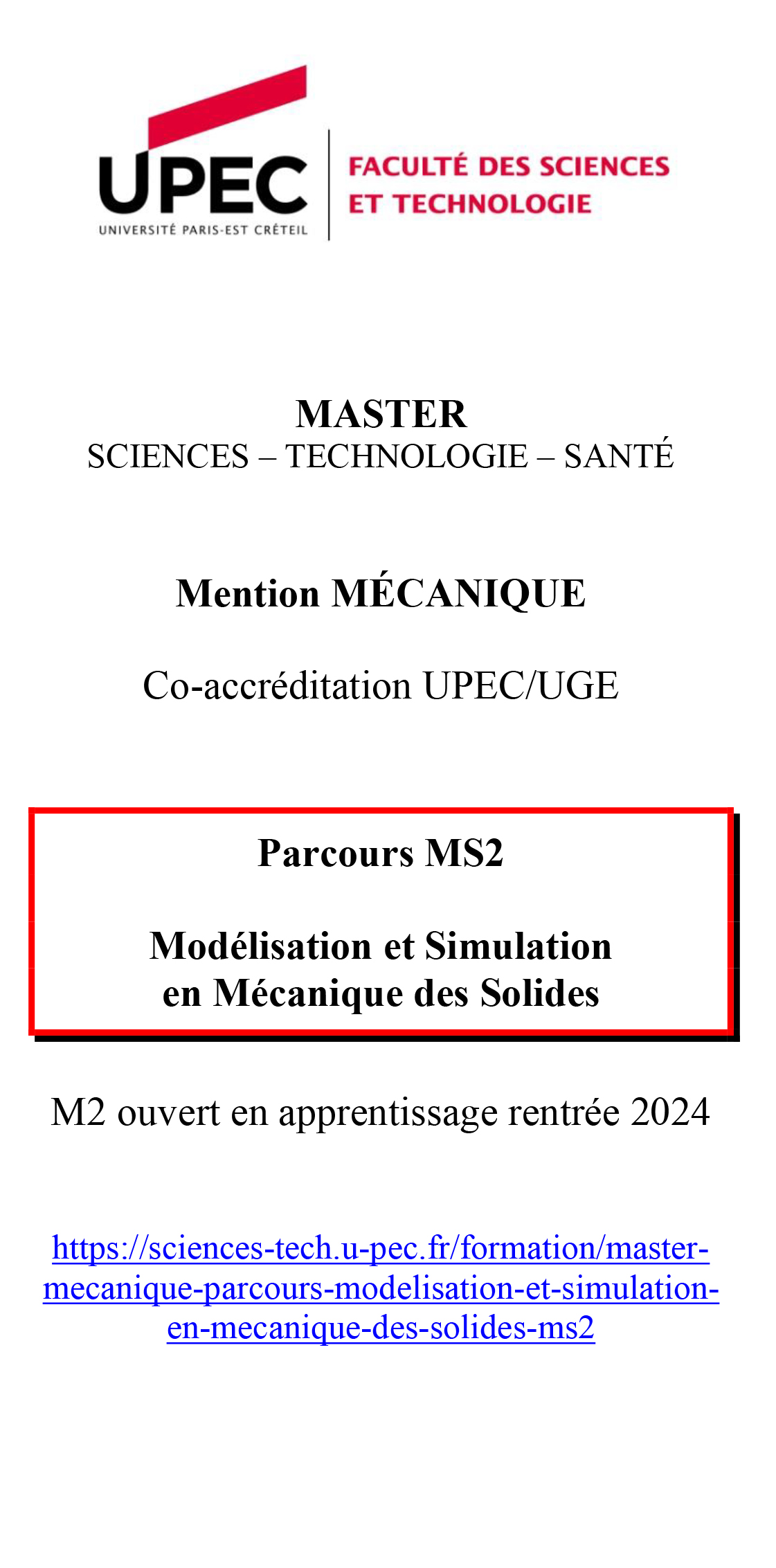 UPEC
UNIVERSITÉ PARIS-EST CRÉTEIL

FACULTÉ DES SCIENCES
ET TECHNOLOGIE

MASTER
SCIENCES – TECHNOLOGIE – SANTÉ

Mention MÉCANIQUE

Co-accréditation UPEC/UGE

Parcours MS2

Modélisation et Simulation en Mécanique des Solides

M2 ouvert en apprentissage rentrée 2024

https://sciences-tech.u-pec.fr/formation/master-mecanique-parcours-modelisation-et-simulation-en-mecanique-des-solides-ms2